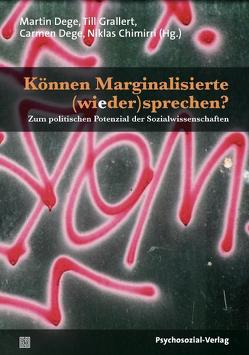 Martin Dege, Till Grallert, Carmen Dege, Niklas Chimirri (Hg.)

Können Marginalisierte (wieder)sprechen?

Zum politischen Potenzial der Sozialwissenschaften

Psychosozial-Verlag